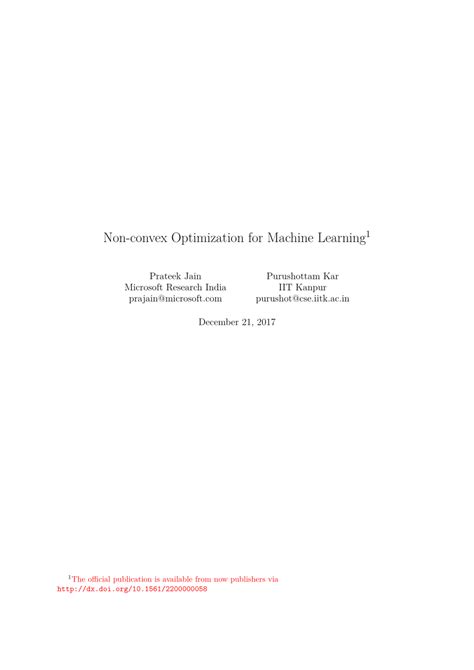 Non-convex Optimization for Machine Learning$^1$

Prateek Jain
Microsoft Research India
prajain@microsoft.com

Purushottam Kar
IIT Kanpur
purushot@cse.iitk.ac.in

December 21, 2017

$^1$The official publication is available from now publishers via http://dx.doi.org/10.1561/2200000058